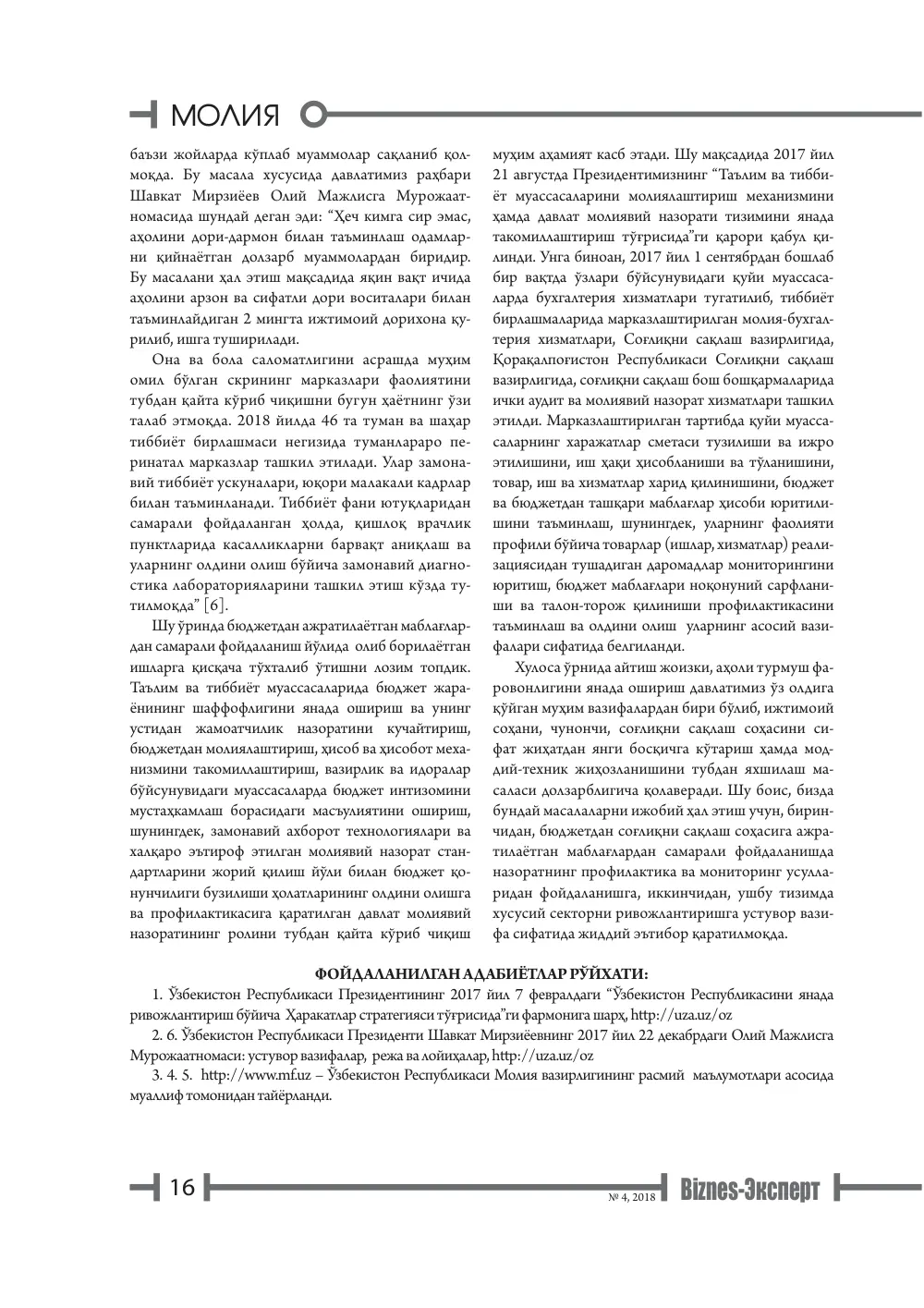 МОЛИЯ

баъзи жойларда кўплаб муаммолар сақланиб қолмоқда. Бу масала хусусида давлатимиз раҳбари Шавкат Мирзиёев Олий Мажлисга Мурожаатномасида шундай деган эди: "Ҳеч кимга сир эмас, аҳолини дори-дармон билан таъминлаш одамларни қийнаётган долзарб муаммолардан биридир. Бу масалани ҳал этиш мақсадида яқин вақт ичида аҳолини арзон ва сифатли дори воситалари билан таъминлайдиган 2 мингта ижтимоий дорихона қурилиб, ишга туширилади.

Она ва бола саломатлигини асрашда муҳим омил бўлган скрининг марказлари фаолиятини тубдан қайта кўриб чиқишни бугун ҳаётнинг ўзи талаб этмоқда. 2018 йилда 46 та туман ва шаҳар тиббиёт бирлашмаси негизида туманлараро перинатал марказлар ташкил этилади. Улар замонавий тиббиёт ускуналари, юқори малакали кадрлар билан таъминланади. Тиббиёт фани ютуқларидан самарали фойдаланган ҳолда, қишлоқ врачлик пунктларида касалликларни барвақт аниқлаш ва уларнинг олдини олиш бўйича замонавий диагностика лабораторияларини ташкил этиш кўзда тутилмоқда" [6].

Шу ўринда бюджетдан ажратилаётган маблағлардан самарали фойдаланиш йўлида олиб борилаётган ишларга қисқача тўхталиб ўтишни лозим топдик. Таълим ва тиббиёт муассасаларида бюджет жараёнининг шаффофлигини янада ошириш ва унинг устидан жамоатчилик назоратини кучайтириш, бюджетдан молиялаштириш, ҳисоб ва ҳисобот механизмини такомиллаштириш, вазирлик ва идоралар бўйсунувидаги муассасаларда бюджет интизомини мустаҳкамлаш борасидаги масъулиятини ошириш, шунингдек, замонавий ахборот технологиялари ва халқаро эътироф этилган молиявий назорат стандартларини жорий қилиш йўли билан бюджет қонунчилиги бузилиши ҳолатларининг олдини олишга ва профилактикасига қаратилган давлат молиявий назоратининг ролини тубдан қайта кўриб чиқиш муҳим аҳамият касб этади. Шу мақсадида 2017 йил 21 августда Президентимизнинг "Таълим ва тиббиёт муассасаларини молиялаштириш механизмини ҳамда давлат молиявий назорати тизимини янада такомиллаштириш тўғрисида"ги қарори қабул қилинди. Унга биноан, 2017 йил 1 сентябрдан бошлаб бир вақтда ўзлари бўйсунувидаги қуйи муассасаларда бухгалтерия хизматлари тугатилиб, тиббиёт бирлашмаларида марказлаштирилган молия-бухгалтерия хизматлари, Соғлиқни сақлаш вазирлигида, Қорақалпоғистон Республикаси Соғлиқни сақлаш вазирлигида, соғлиқни сақлаш бош бошқармаларида ички аудит ва молиявий назорат хизматлари ташкил этилди. Марказлаштирилган тартибда қуйи муассасаларнинг харажатлар сметаси тузилиши ва ижро этилишини, иш ҳақи ҳисобланиши ва тўланишини, товар, иш ва хизматлар харид қилинишини, бюджет ва бюджетдан ташқари маблағлар ҳисоби юритилишини таъминлаш, шунингдек, уларнинг фаолияти профили бўйича товарлар (ишлар, хизматлар) реализациясидан тушадиган даромадлар мониторингини юритиш, бюджет маблағлари ноқонуний сарфланиши ва талон-торож қилиниши профилактикасини таъминлаш ва олдини олиш уларнинг асосий вазифалари сифатида белгиланди.

Хулоса ўрнида айтиш жоизки, аҳоли турмуш фаровонлигини янада ошириш давлатимиз ўз олдига қўйган муҳим вазифалардан бири бўлиб, ижтимоий соҳани, чунончи, соғлиқни сақлаш соҳасини сифат жиҳатдан янги босқичга кўтариш ҳамда моддий-техник жиҳозланишини тубдан яхшилаш масаласи долзарблигича қолаверади. Шу боис, бизда бундай масалаларни ижобий ҳал этиш учун, биринчидан, бюджетдан соғлиқни сақлаш соҳасига ажратилаётган маблағлардан самарали фойдаланишда назоратнинг профилактика ва мониторинг усулларидан фойдаланишга, иккинчидан, ушбу тизимда хусусий секторни ривожлантиришга устувор вазифа сифатида жиддий эътибор қаратилмоқда.

ФОЙДАЛАНИЛГАН АДАБИЁТЛАР РЎЙХАТИ:

1. Ўзбекистон Республикаси Президентининг 2017 йил 7 февралдаги "Ўзбекистон Республикасини янада ривожлантириш бўйича Ҳаракатлар стратегияси тўғрисида"ги фармонига шарҳ, http://uza.uz/oz

2. 6. Ўзбекистон Республикаси Президенти Шавкат Мирзиёевнинг 2017 йил 22 декабрдаги Олий Мажлисга Мурожаатномаси: устувор вазифалар, режа ва лойиҳалар, http://uza.uz/oz

3. 4. 5. http://www.mf.uz – Ўзбекистон Республикаси Молия вазирлигининг расмий маълумотлари асосида муаллиф томонидан тайёрланди.

16

№ 4, 2018 Biznes-Эксперт